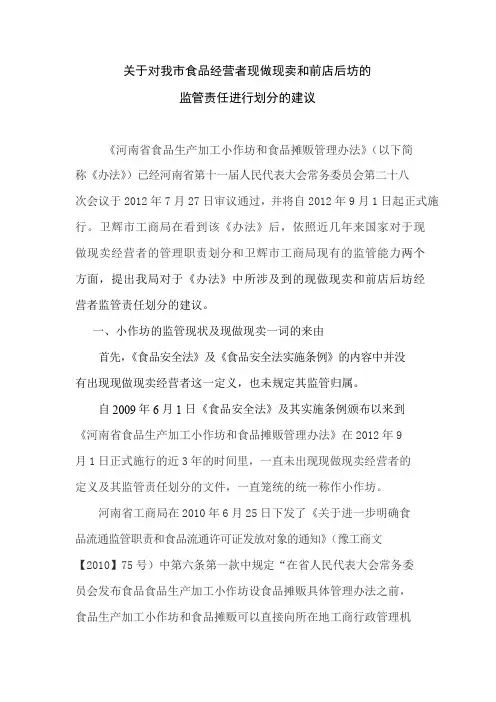 关于对我市食品经营者现做现卖和前店后坊的
监管责任进行划分的建议

《河南省食品生产加工小作坊和食品摊贩管理办法》（以下简称《办法》）已经河南省第十一届人民代表大会常务委员会第二十八次会议于 2012 年 7 月 27 日审议通过，并将自 2012 年 9 月 1 日起正式施行。卫辉市工商局在看到该《办法》后，依照近几年来国家对于现做现卖经营者的管理职责划分和卫辉市工商局现有的监管能力两个方面，提出我局对于《办法》中所涉及到的现做现卖和前店后坊经营者监管责任划分的建议。

一、小作坊的监管现状及现做现卖一词的来由

首先，《食品安全法》及《食品安全法实施条例》的内容中并没有出现现做现卖经营者这一定义，也未规定其监管归属。

自 2009 年 6 月 1 日《食品安全法》及其实施条例颁布以来到《河南省食品生产加工小作坊和食品摊贩管理办法》在 2012 年 9 月 1 日正式施行的近 3 年的时间里，一直未出现现做现卖经营者的定义及其监管责任划分的文件，一直笼统的统一称作小作坊。

河南省工商局在 2010 年 6 月 25 日下发了《关于进一步明确食品流通监管职责和食品流通许可证发放对象的通知》（豫工商文【2010】75 号）中第六条第一款中规定“在省人民代表大会常务委员会发布食品食品生产加工小作坊设食品摊贩具体管理办法之前，食品生产加工小作坊和食品摊贩可以直接向所在地工商行政管理机